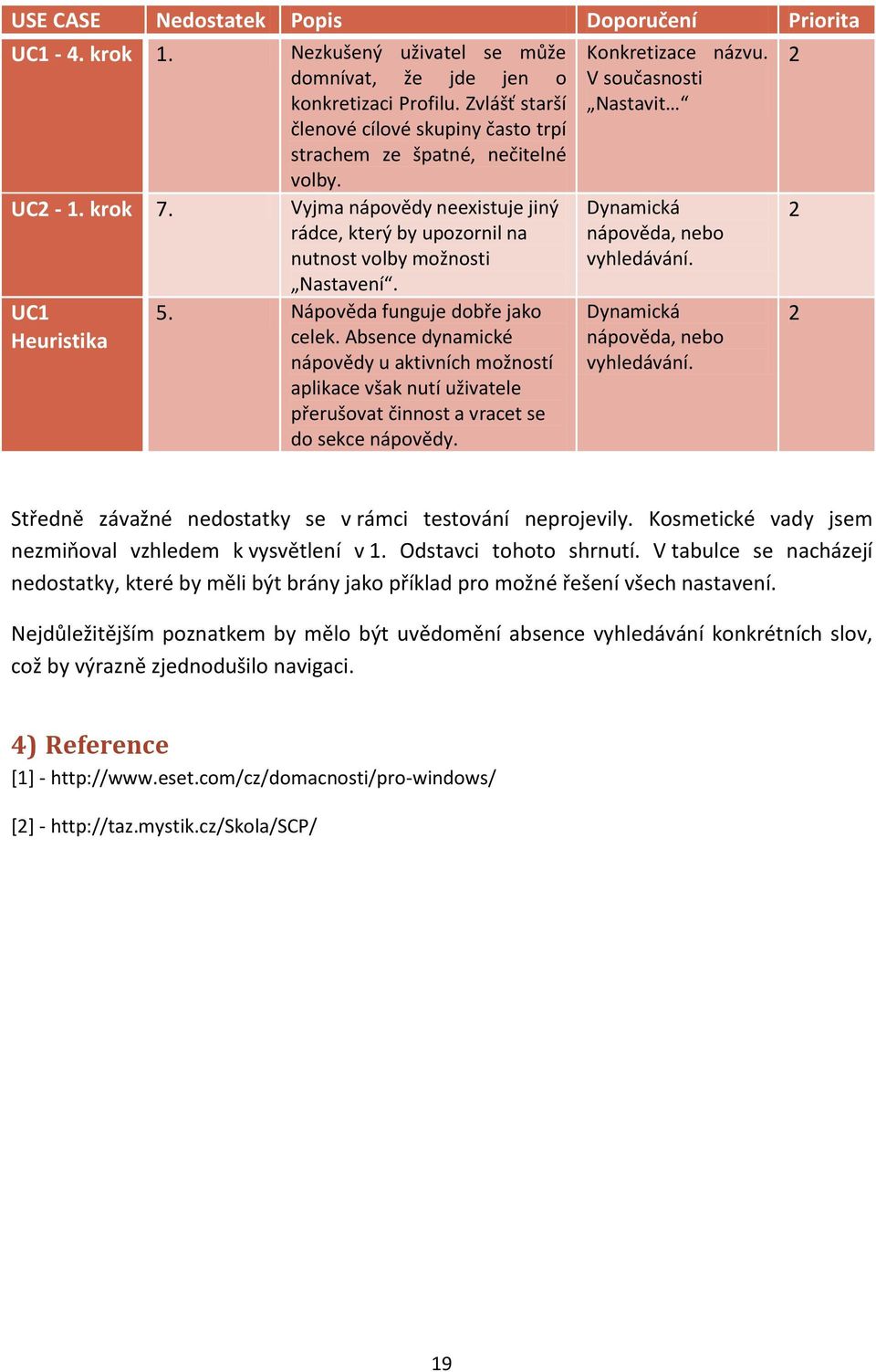 | USE CASE | Nedostatek | Popis | Doporučení | Priorita |
|---|---|---|---|---|
| UC1 - 4. krok | 1. | Nezkušený uživatel se může domnívat, že jde jen o konkretizaci Profilu. Zvlášť starší členové cílové skupiny často trpí strachem ze špatné, nečitelné volby. | Konkretizace názvu. V současnosti „Nastavit…“ | 2 |
| UC2 - 1. krok | 7. | Vyjma nápovědy neexistuje jiný rádce, který by upozornil na nutnost volby možnosti „Nastavení“. | Dynamická nápověda, nebo vyhledávání. | 2 |
| UC1 Heuristika | 5. | Nápověda funguje dobře jako celek. Absence dynamické nápovědy u aktivních možností aplikace však nutí uživatele přerušovat činnost a vracet se do sekce nápovědy. | Dynamická nápověda, nebo vyhledávání. | 2 |

Středně závažné nedostatky se v rámci testování neprojevily. Kosmetické vady jsem nezmiňoval vzhledem k vysvětlení v 1. Odstavci tohoto shrnutí. V tabulce se nacházejí nedostatky, které by měli být brány jako příklad pro možné řešení všech nastavení.

Nejdůležitějším poznatkem by mělo být uvědomění absence vyhledávání konkrétních slov, což by výrazně zjednodušilo navigaci.

4) Reference

[1] - http://www.eset.com/cz/domacnosti/pro-windows/

[2] - http://taz.mystik.cz/Skola/SCP/

19